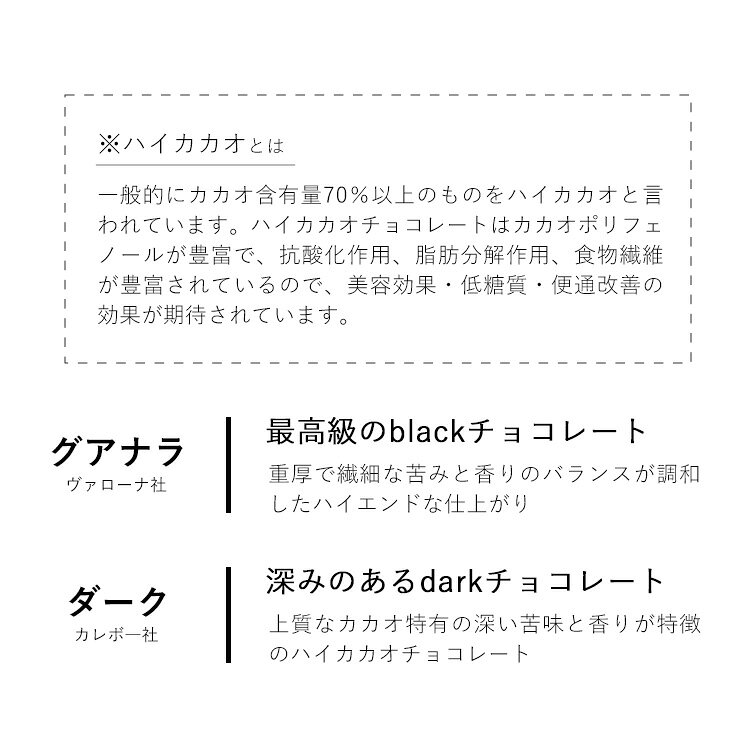 ※ハイカカオとは

一般的にカカオ含有量70%以上のものをハイカカオと言われています。ハイカカオチョコレートはカカオポリフェノールが豊富で、抗酸化作用、脂肪分解作用、食物繊維が豊富されているので、美容効果・低糖質・便通改善の効果が期待されています。

グアナラ
ヴァローナ社

最高級のblackチョコレート
重厚で繊細な苦みと香りのバランスが調和したハイエンドな仕上がり

ダーク
カレボー社

深みのあるdarkチョコレート
上質なカカオ特有の深い苦味と香りが特徴のハイカカオチョコレート